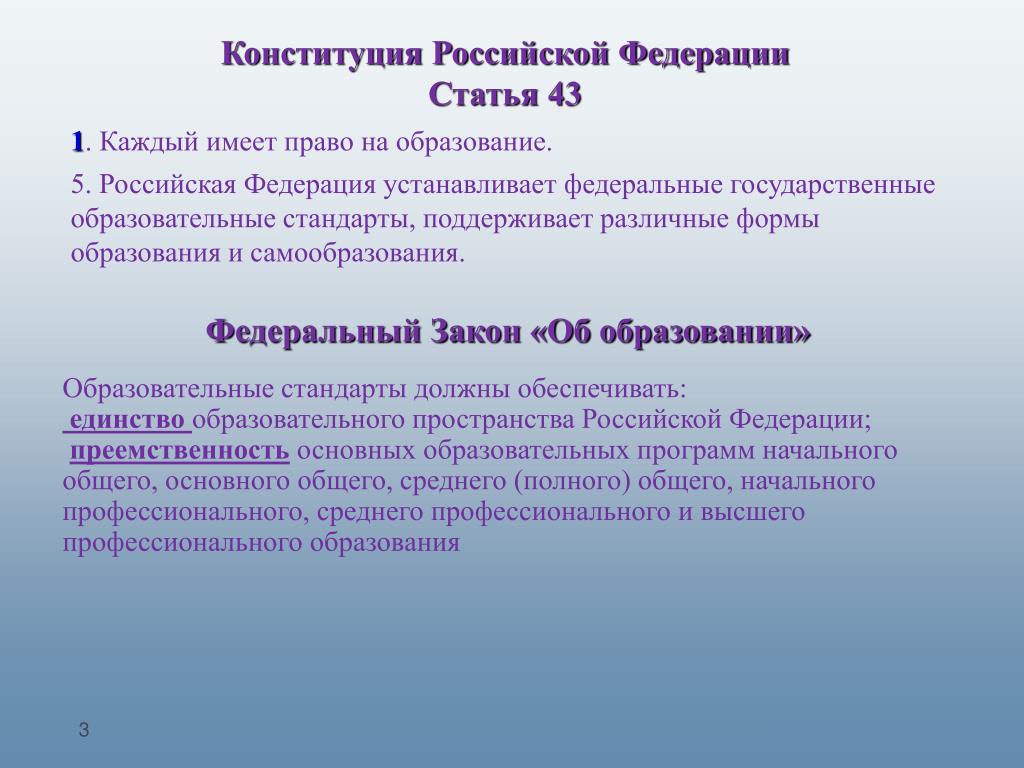 Конституция Российской Федерации
Статья 43

1. Каждый имеет право на образование.

5. Российская Федерация устанавливает федеральные государственные образовательные стандарты, поддерживает различные формы образования и самообразования.

Федеральный Закон «Об образовании»

Образовательные стандарты должны обеспечивать:
единство образовательного пространства Российской Федерации;
преемственность основных образовательных программ начального общего, основного общего, среднего (полного) общего, начального профессионального, среднего профессионального и высшего профессионального образования

3